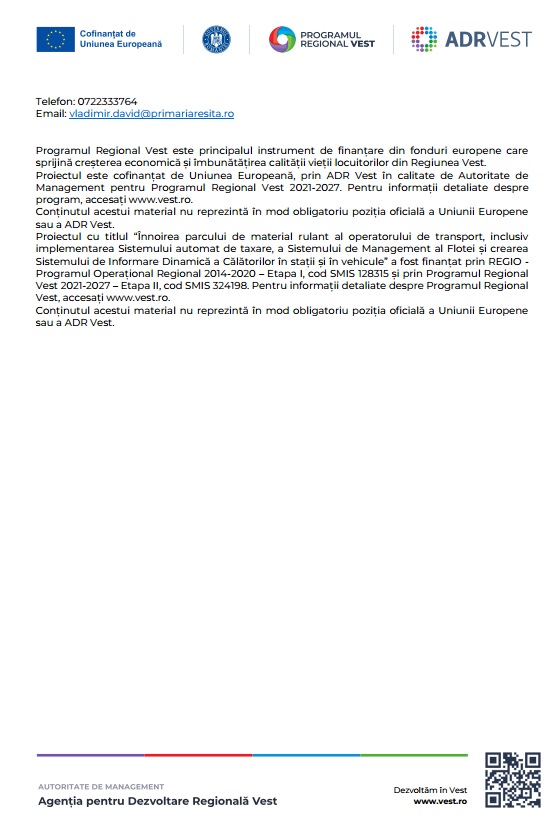 Cofinanțat de Uniunea Europeană

PROGRAMUL REGIONAL VEST

ADRVEST

Telefon: 0722333764
Email: vladimir.david@primariaresita.ro

Programul Regional Vest este principalul instrument de finanțare din fonduri europene care sprijină creșterea economică și îmbunătățirea calității vieții locuitorilor din Regiunea Vest.
Proiectul este cofinanțat de Uniunea Europeană, prin ADR Vest în calitate de Autoritate de Management pentru Programul Regional Vest 2021-2027. Pentru informații detaliate despre program, accesați www.vest.ro.
Conținutul acestui material nu reprezintă în mod obligatoriu poziția oficială a Uniunii Europene sau a ADR Vest.
Proiectul cu titlul "Înnoirea parcului de material rulant al operatorului de transport, inclusiv implementarea Sistemului automat de taxare, a Sistemului de Management al Flotei și crearea Sistemului de Informare Dinamică a Călătorilor în stații și în vehicule" a fost finanțat prin REGIO - Programul Operațional Regional 2014-2020 – Etapa I, cod SMIS 128315 și prin Programul Regional Vest 2021-2027 – Etapa II, cod SMIS 324198. Pentru informații detaliate despre Programul Regional Vest, accesați www.vest.ro.
Conținutul acestui material nu reprezintă în mod obligatoriu poziția oficială a Uniunii Europene sau a ADR Vest.

AUTORITATE DE MANAGEMENT
Agenția pentru Dezvoltare Regională Vest

Dezvoltăm în Vest
www.vest.ro